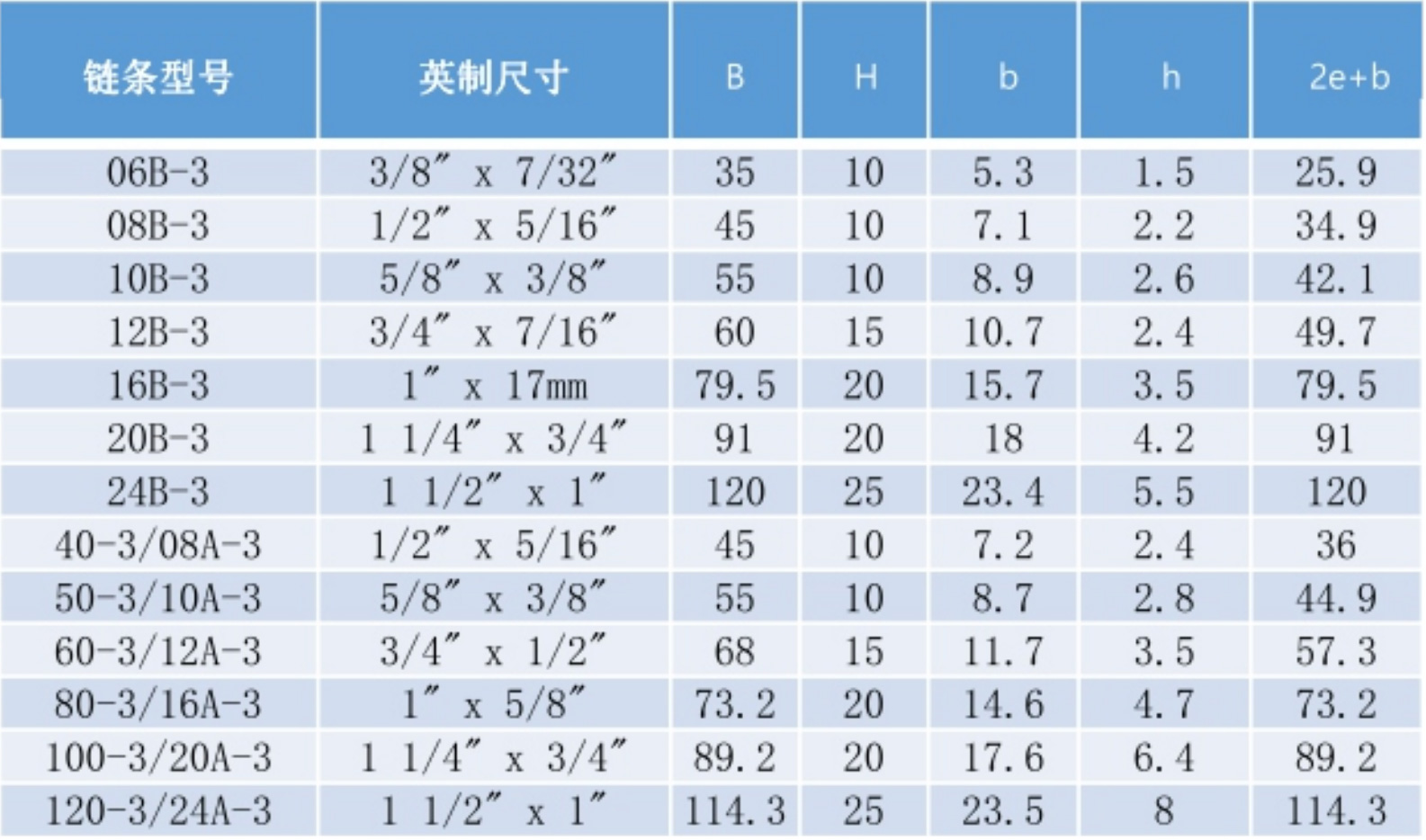 | 链条型号 | 英制尺寸 | B | H | b | h | 2e+b |
|---|---|---|---|---|---|---|
| 06B-3 | 3/8″ x 7/32″ | 35 | 10 | 5.3 | 1.5 | 25.9 |
| 08B-3 | 1/2″ x 5/16″ | 45 | 10 | 7.1 | 2.2 | 34.9 |
| 10B-3 | 5/8″ x 3/8″ | 55 | 10 | 8.9 | 2.6 | 42.1 |
| 12B-3 | 3/4″ x 7/16″ | 60 | 15 | 10.7 | 2.4 | 49.7 |
| 16B-3 | 1″ x 17mm | 79.5 | 20 | 15.7 | 3.5 | 79.5 |
| 20B-3 | 1 1/4″ x 3/4″ | 91 | 20 | 18 | 4.2 | 91 |
| 24B-3 | 1 1/2″ x 1″ | 120 | 25 | 23.4 | 5.5 | 120 |
| 40-3/08A-3 | 1/2″ x 5/16″ | 45 | 10 | 7.2 | 2.4 | 36 |
| 50-3/10A-3 | 5/8″ x 3/8″ | 55 | 10 | 8.7 | 2.8 | 44.9 |
| 60-3/12A-3 | 3/4″ x 1/2″ | 68 | 15 | 11.7 | 3.5 | 57.3 |
| 80-3/16A-3 | 1″ x 5/8″ | 73.2 | 20 | 14.6 | 4.7 | 73.2 |
| 100-3/20A-3 | 1 1/4″ x 3/4″ | 89.2 | 20 | 17.6 | 6.4 | 89.2 |
| 120-3/24A-3 | 1 1/2″ x 1″ | 114.3 | 25 | 23.5 | 8 | 114.3 |